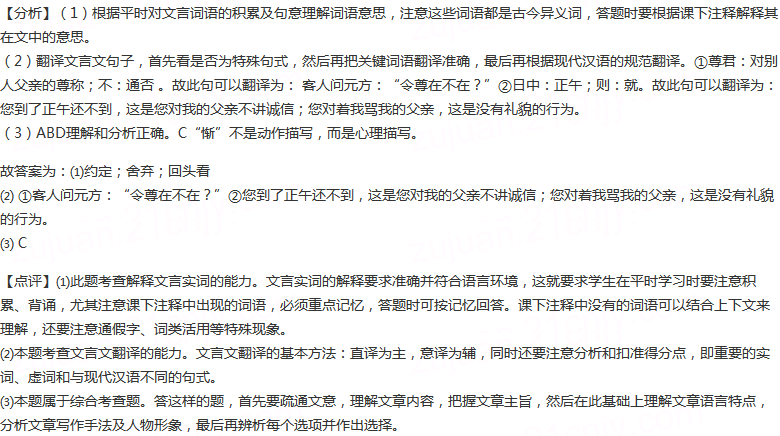 【分析】（1）根据平时对文言词语的积累及句意理解词语意思，注意这些词语都是古今异义词，答题时要根据课下注释解释其在文中的意思。

（2）翻译文言文句子，首先看是否为特殊句式，然后再把关键词语翻译准确，最后再根据现代汉语的规范翻译。①尊君：对别人父亲的尊称；不：通否。故此句可以翻译为：客人问元方：“令尊在不在？”②日中：正午；则：就。故此句可以翻译为：您到了正午还不到，这是您对我的父亲不讲诚信；您对着我骂我的父亲，这是没有礼貌的行为。

（3）ABD理解和分析正确。C“惭”不是动作描写，而是心理描写。

故答案为：⑴约定；舍弃；回头看

⑵①客人问元方：“令尊在不在？”②您到了正午还不到，这是您对我的父亲不讲诚信；您对着我骂我的父亲，这是没有礼貌的行为。

⑶C

【点评】⑴此题考查解释文言实词的能力。文言实词的解释要求准确并符合语言环境，这就要求学生在平时学习时要注意积累、背诵，尤其注意课下注释中出现的词语，必须重点记忆，答题时可按记忆回答。课下注释中没有的词语可以结合上下文来理解，还要注意通假字、词类活用等特殊现象。

⑵本题考查文言文翻译的能力。文言文翻译的基本方法：直译为主，意译为辅，同时还要注意分析和扣准得分点，即重要的实词、虚词和与现代汉语不同的句式。

⑶本题属于综合考查题。答这样的题，首先要疏通文意，理解文章内容，把握文章主旨，然后在此基础上理解文章语言特点，分析文章写作手法及人物形象，最后再辨析每个选项并作出选择。

zujuan.21cnjy.com